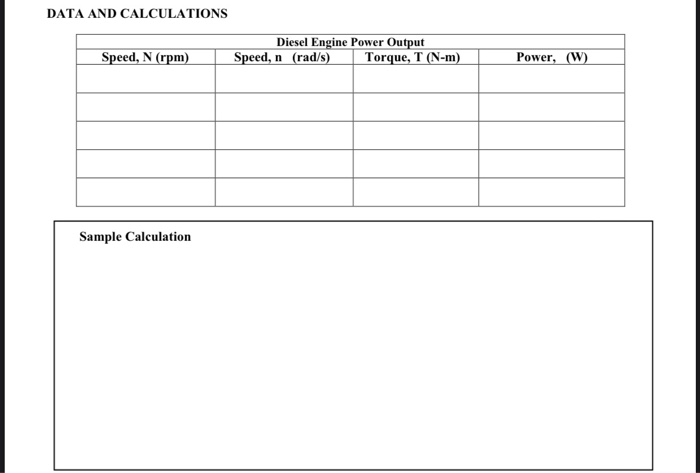 DATA AND CALCULATIONS

Diesel Engine Power Output

| Speed, N (rpm) | Speed, n (rad/s) | Torque, T (N-m) | Power, (W) |
|---|---|---|---|
| | | | |
| | | | |
| | | | |
| | | | |
| | | | |

Sample Calculation